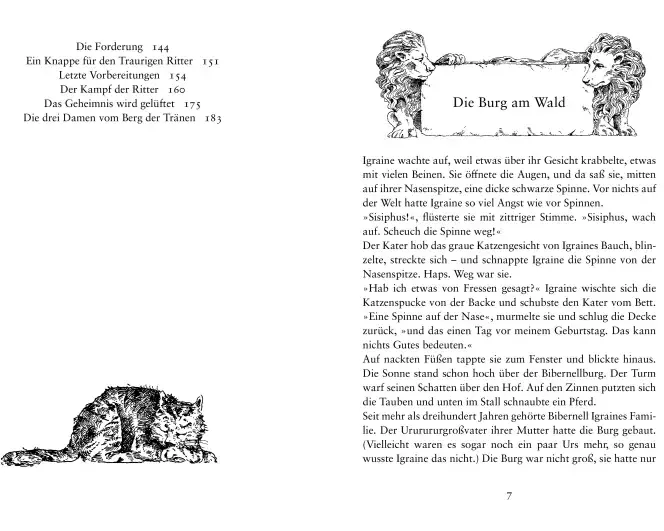 Die Forderung 144
Ein Knappe für den Traurigen Ritter 151
Letzte Vorbereitungen 154
Der Kampf der Ritter 160
Das Geheimnis wird gelüftet 175
Die drei Damen vom Berg der Tränen 183

Die Burg am Wald

Igraine wachte auf, weil etwas über ihr Gesicht krabbelte, etwas mit vielen Beinen. Sie öffnete die Augen, und da saß sie, mitten auf ihrer Nasenspitze, eine dicke schwarze Spinne. Vor nichts auf der Welt hatte Igraine so viel Angst wie vor Spinnen.
»Sisiphus!«, flüsterte sie mit zittriger Stimme. »Sisiphus, wach auf. Scheuch die Spinne weg!«
Der Kater hob das graue Katzengesicht von Igraines Bauch, blinzelte, streckte sich – und schnappte Igraine die Spinne von der Nasenspitze. Haps. Weg war sie.
»Hab ich etwas von Fressen gesagt?« Igraine wischte sich die Katzenspucke von der Backe und schubste den Kater vom Bett. »Eine Spinne auf der Nase«, murmelte sie und schlug die Decke zurück, »und das einen Tag vor meinem Geburtstag. Das kann nichts Gutes bedeuten.«
Auf nackten Füßen tappte sie zum Fenster und blickte hinaus. Die Sonne stand schon hoch über der Bibernellburg. Der Turm warf seinen Schatten über den Hof. Auf den Zinnen putzten sich die Tauben und unten im Stall schnaubte ein Pferd.
Seit mehr als dreihundert Jahren gehörte Bibernell Igraines Familie. Der Urururururgroßvater ihrer Mutter hatte die Burg gebaut. (Vielleicht waren es sogar noch ein paar Urs mehr, so genau wusste Igraine das nicht.) Die Burg war nicht groß, sie hatte nur

7